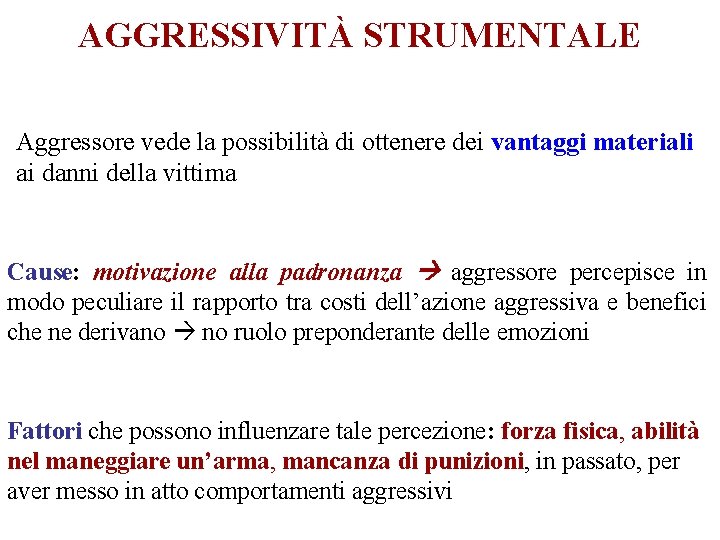 AGGRESSIVITÀ STRUMENTALE

Aggressore vede la possibilità di ottenere dei vantaggi materiali ai danni della vittima

Cause: motivazione alla padronanza → aggressore percepisce in modo peculiare il rapporto tra costi dell'azione aggressiva e benefici che ne derivano → no ruolo preponderante delle emozioni

Fattori che possono influenzare tale percezione: forza fisica, abilità nel maneggiare un'arma, mancanza di punizioni, in passato, per aver messo in atto comportamenti aggressivi